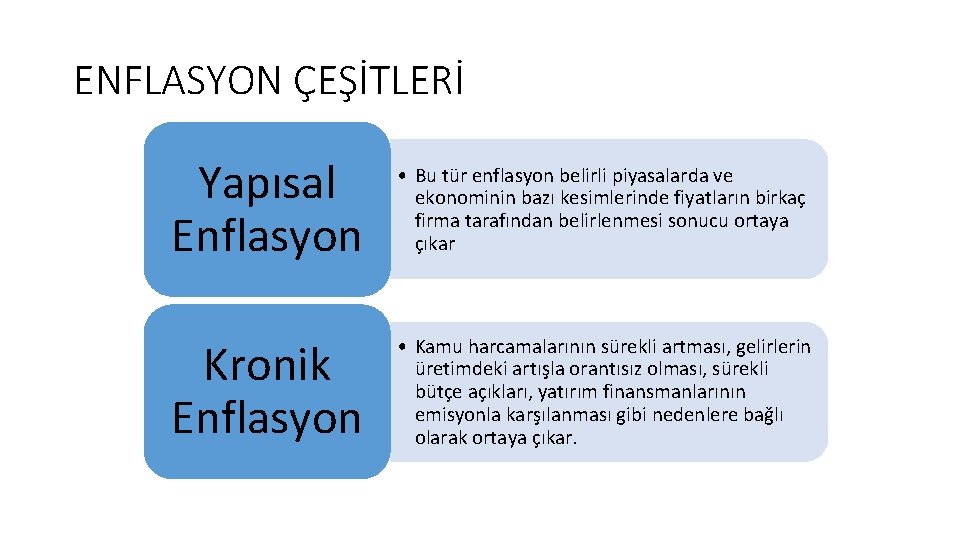 ENFLASYON ÇEŞİTLERİ

Yapısal Enflasyon

• Bu tür enflasyon belirli piyasalarda ve ekonominin bazı kesimlerinde fiyatların birkaç firma tarafından belirlenmesi sonucu ortaya çıkar

Kronik Enflasyon

• Kamu harcamalarının sürekli artması, gelirlerin üretimdeki artışla orantısız olması, sürekli bütçe açıkları, yatırım finansmanlarının emisyonla karşılanması gibi nedenlere bağlı olarak ortaya çıkar.